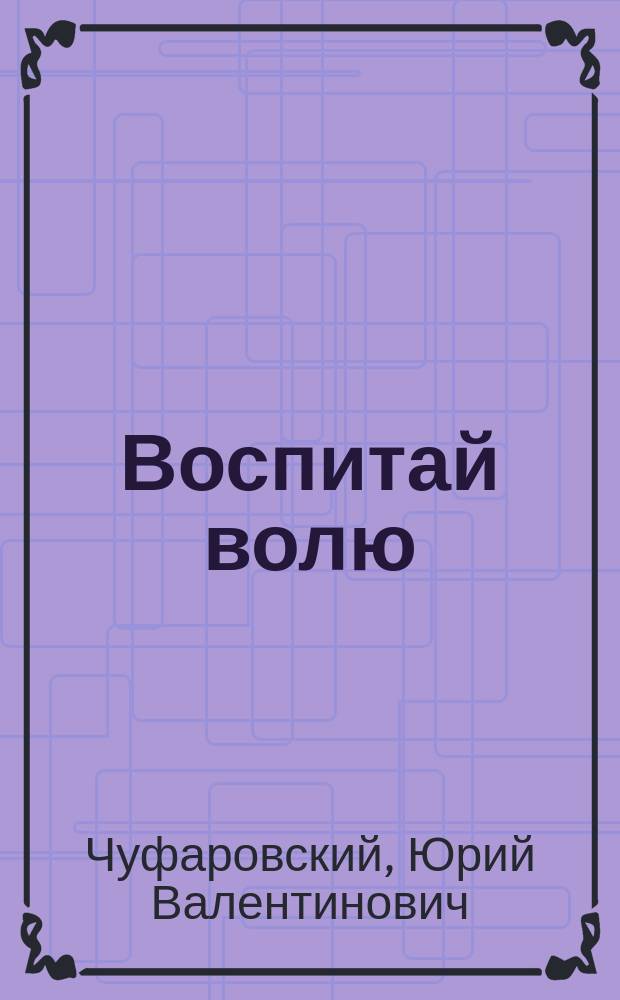 Воспитай волю

Чуфаровский, Юрий Валентинович